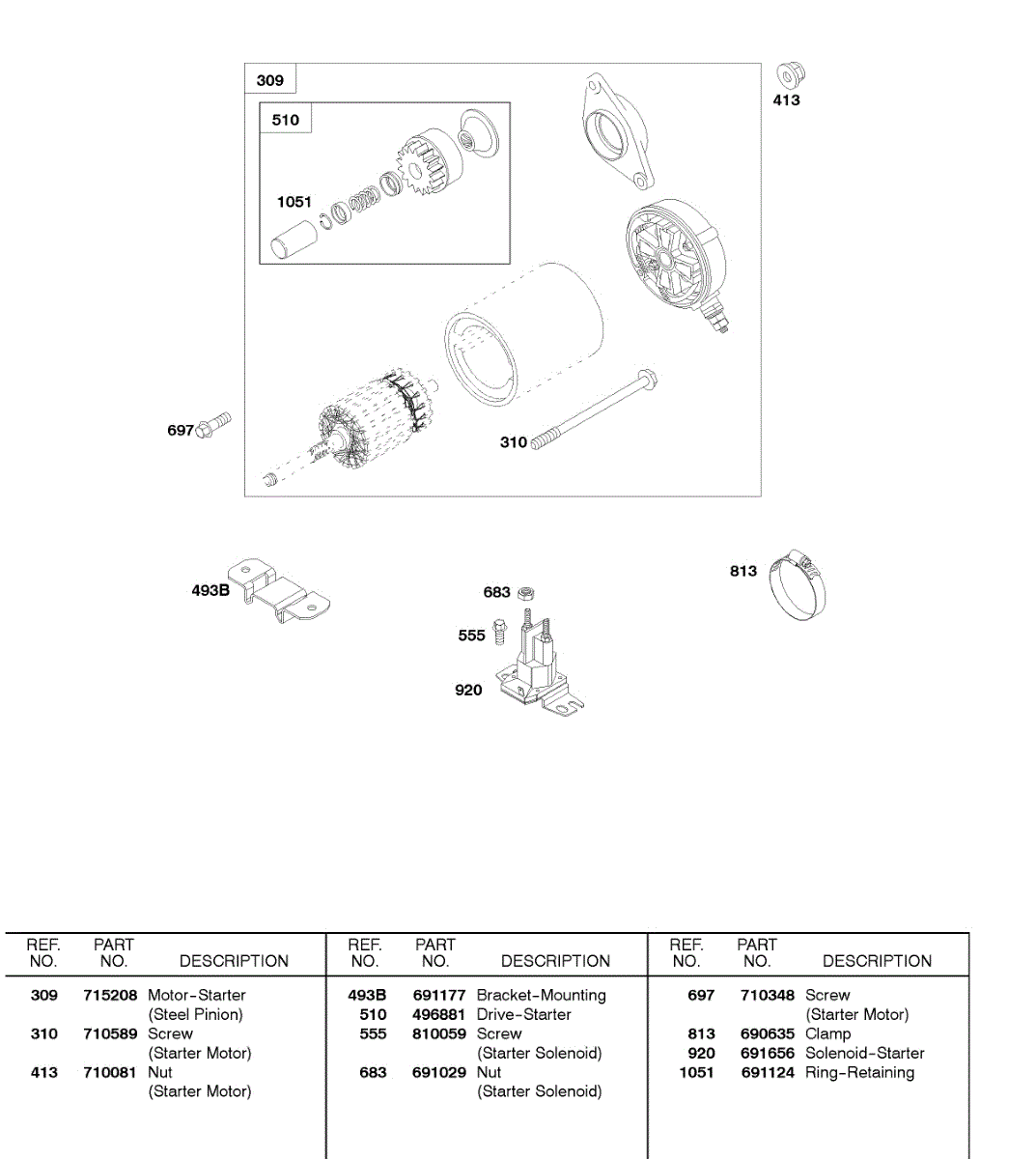 309
510
1051
413
697
310
493B
683
555
920
813

| REF. NO. | PART NO. | DESCRIPTION |
|---|---|---|
| 309 | 715208 | Motor-Starter (Steel Pinion) |
| 310 | 710589 | Screw (Starter Motor) |
| 413 | 710081 | Nut (Starter Motor) |

| REF. NO. | PART NO. | DESCRIPTION |
|---|---|---|
| 493B | 691177 | Bracket-Mounting |
| 510 | 496881 | Drive-Starter |
| 555 | 810059 | Screw (Starter Solenoid) |
| 683 | 691029 | Nut (Starter Solenoid) |

| REF. NO. | PART NO. | DESCRIPTION |
|---|---|---|
| 697 | 710348 | Screw (Starter Motor) |
| 813 | 690635 | Clamp |
| 920 | 691656 | Solenoid-Starter |
| 1051 | 691124 | Ring-Retaining |